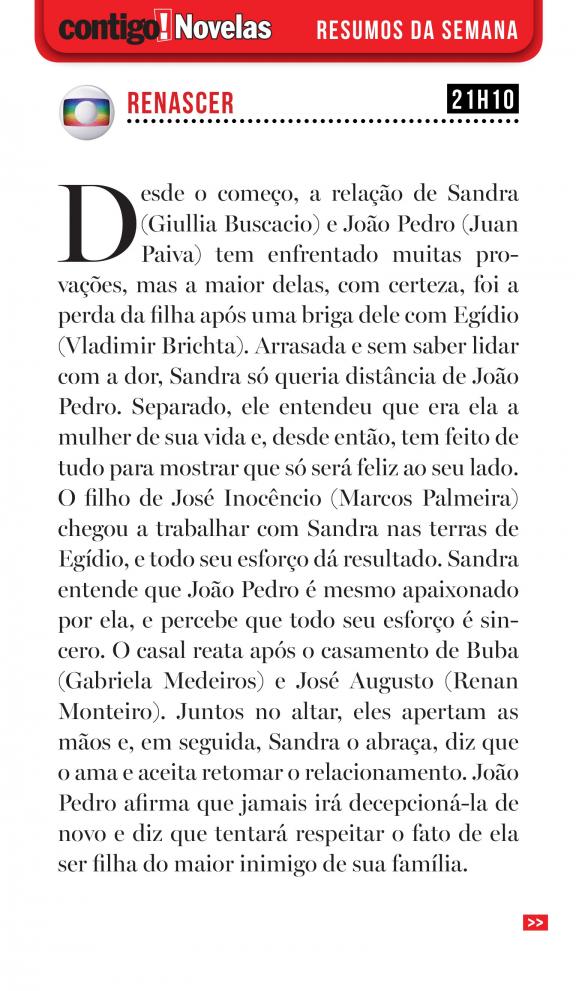 contigo! Novelas RESUMOS DA SEMANA

RENASCER 21H10

Desde o começo, a relação de Sandra (Giullia Buscacio) e João Pedro (Juan Paiva) tem enfrentado muitas provações, mas a maior delas, com certeza, foi a perda da filha após uma briga dele com Egídio (Vladimir Brichta). Arrasada e sem saber lidar com a dor, Sandra só queria distância de João Pedro. Separado, ele entendeu que era ela a mulher de sua vida e, desde então, tem feito de tudo para mostrar que só será feliz ao seu lado. O filho de José Inocêncio (Marcos Palmeira) chegou a trabalhar com Sandra nas terras de Egídio, e todo seu esforço dá resultado. Sandra entende que João Pedro é mesmo apaixonado por ela, e percebe que todo seu esforço é sincero. O casal reata após o casamento de Buba (Gabriela Medeiros) e José Augusto (Renan Monteiro). Juntos no altar, eles apertam as mãos e, em seguida, Sandra o abraça, diz que o ama e aceita retomar o relacionamento. João Pedro afirma que jamais irá decepcioná-la de novo e diz que tentará respeitar o fato de ela ser filha do maior inimigo de sua família.

>>